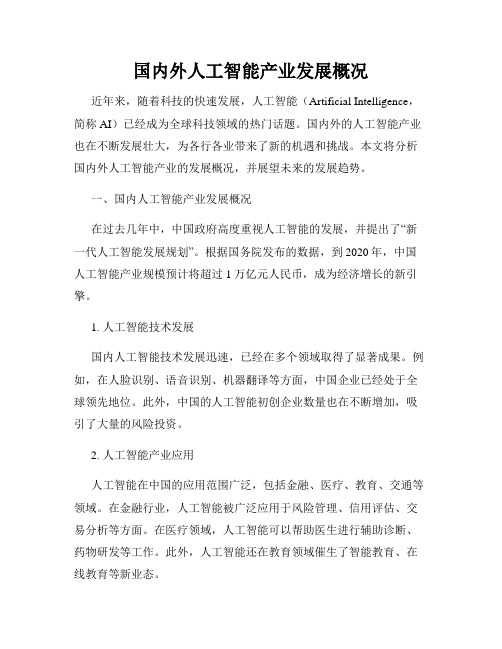 国内外人工智能产业发展概况

近年来，随着科技的快速发展，人工智能（Artificial Intelligence，简称 AI）已经成为全球科技领域的热门话题。国内外的人工智能产业也在不断发展壮大，为各行各业带来了新的机遇和挑战。本文将分析国内外人工智能产业的发展概况，并展望未来的发展趋势。

一、国内人工智能产业发展概况

在过去几年中，中国政府高度重视人工智能的发展，并提出了“新一代人工智能发展规划”。根据国务院发布的数据，到 2020 年，中国人工智能产业规模预计将超过 1 万亿元人民币，成为经济增长的新引擎。

1. 人工智能技术发展

国内人工智能技术发展迅速，已经在多个领域取得了显著成果。例如，在人脸识别、语音识别、机器翻译等方面，中国企业已经处于全球领先地位。此外，中国的人工智能初创企业数量也在不断增加，吸引了大量的风险投资。

2. 人工智能产业应用

人工智能在中国的应用范围广泛，包括金融、医疗、教育、交通等领域。在金融行业，人工智能被广泛应用于风险管理、信用评估、交易分析等方面。在医疗领域，人工智能可以帮助医生进行辅助诊断、药物研发等工作。此外，人工智能还在教育领域催生了智能教育、在线教育等新业态。